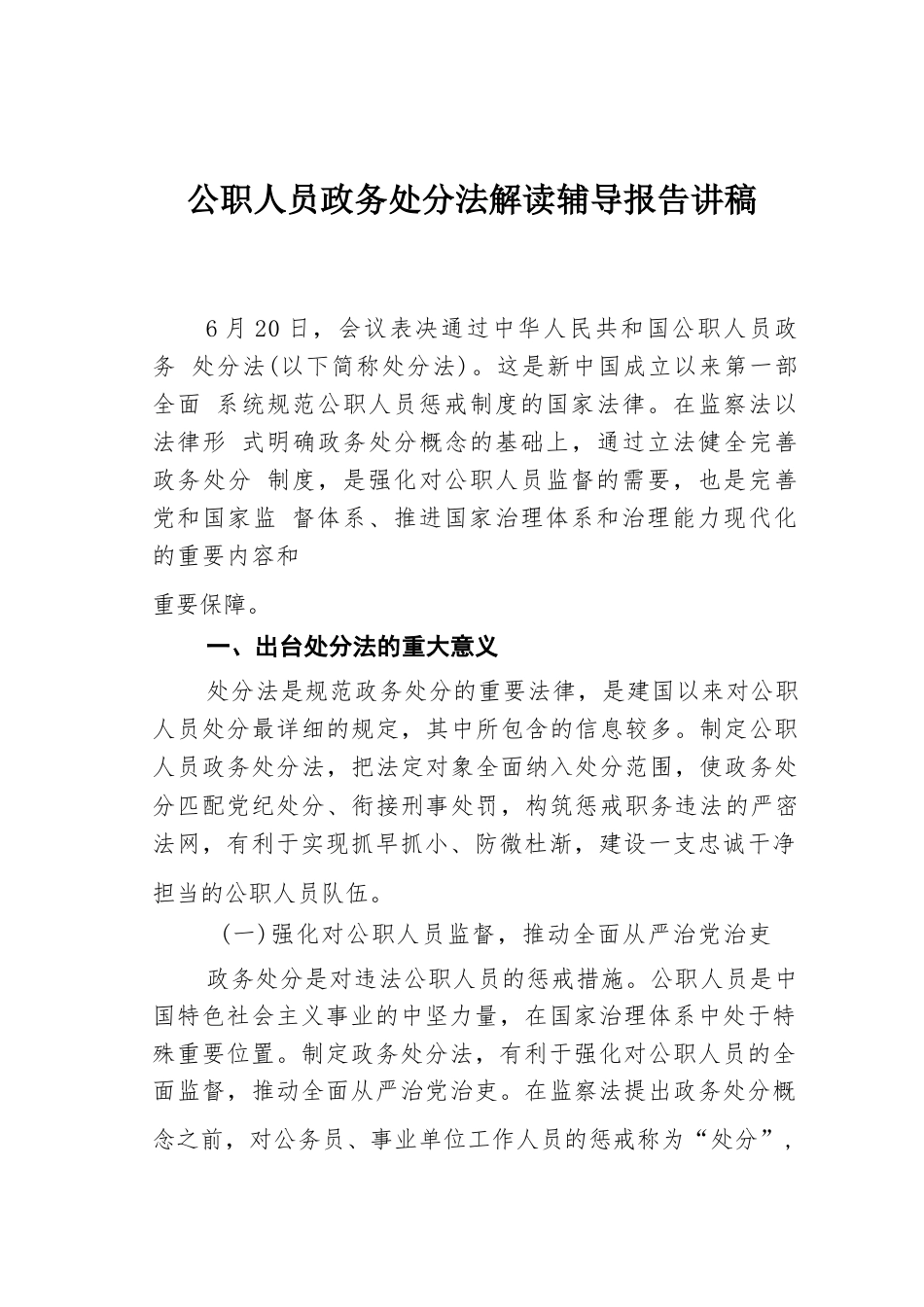 公职人员政务处分法解读辅导报告讲稿

6月20日，会议表决通过中华人民共和国公职人员政务 处分法(以下简称处分法)。这是新中国成立以来第一部全面 系统规范公职人员惩戒制度的国家法律。在监察法以法律形 式明确政务处分概念的基础上，通过立法健全完善政务处分 制度，是强化对公职人员监督的需要，也是完善党和国家监 督体系、推进国家治理体系和治理能力现代化的重要内容和

重要保障。

一、出台处分法的重大意义

处分法是规范政务处分的重要法律，是建国以来对公职人员处分最详细的规定，其中所包含的信息较多。制定公职人员政务处分法，把法定对象全面纳入处分范围，使政务处分匹配党纪处分、衔接刑事处罚，构筑惩戒职务违法的严密法网，有利于实现抓早抓小、防微杜渐，建设一支忠诚干净担当的公职人员队伍。

(一)强化对公职人员监督，推动全面从严治党治吏

政务处分是对违法公职人员的惩戒措施。公职人员是中国特色社会主义事业的中坚力量，在国家治理体系中处于特殊重要位置。制定政务处分法，有利于强化对公职人员的全面监督，推动全面从严治党治吏。在监察法提出政务处分概念之前，对公务员、事业单位工作人员的惩戒称为“处分”，